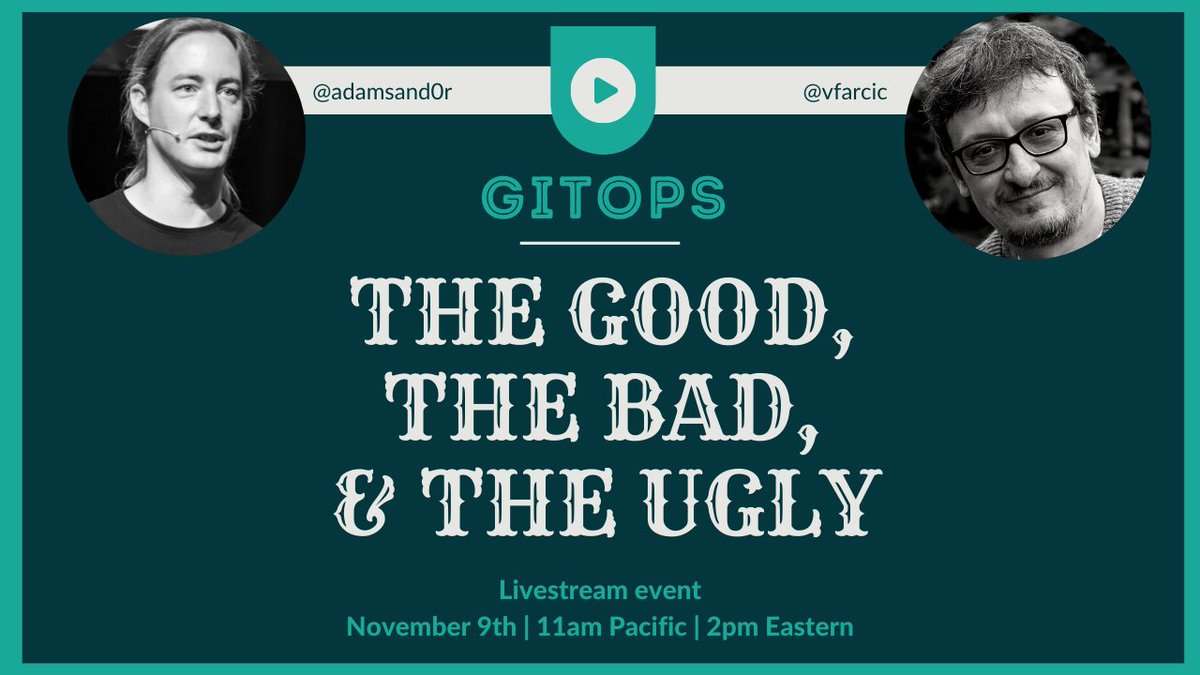 @adamsand0r

@vfarcic

GITOPS

THE GOOD, THE BAD, & THE UGLY

Livestream event
November 9th | 11am Pacific | 2pm Eastern